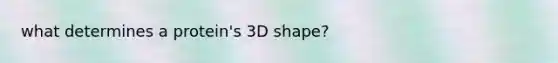 what determines a protein's 3D shape?